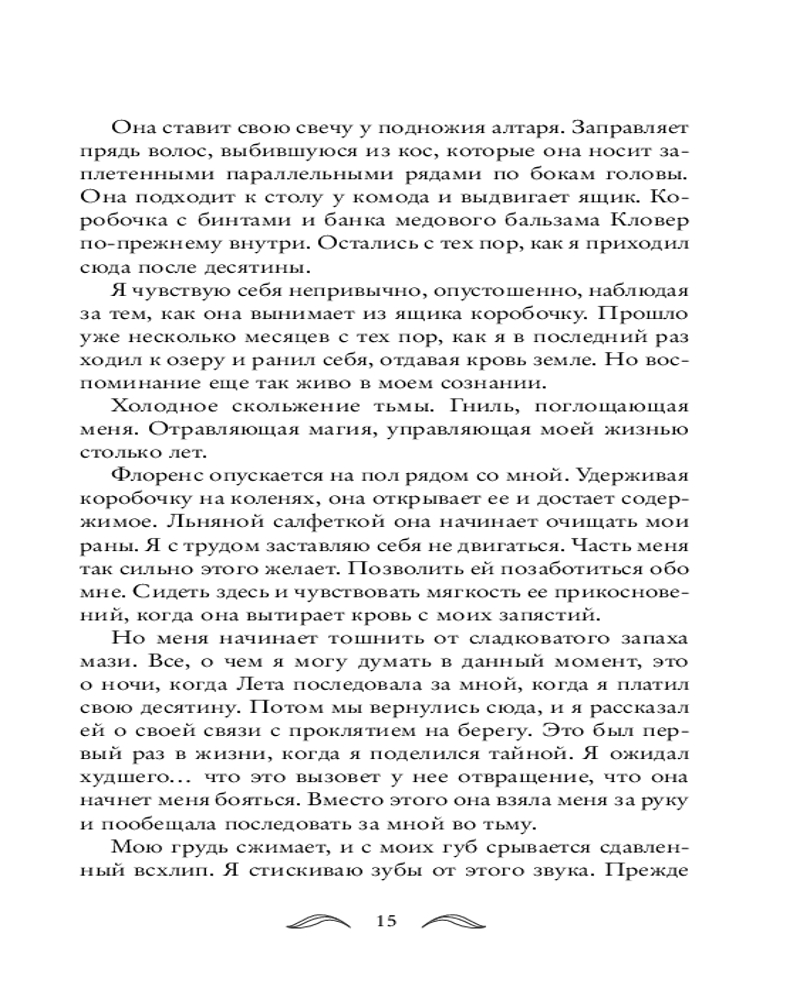 Она ставит свою свечу у подножия алтаря. Заправляет прядь волос, выбившуюся из кос, которые она носит заплетенными параллельными рядами по бокам головы. Она подходит к столу у комода и выдвигает ящик. Коробочка с бинтами и банка медового бальзама Кловер по-прежнему внутри. Остались с тех пор, как я приходил сюда после десятины.

Я чувствую себя непривычно, опустошенно, наблюдая за тем, как она вынимает из ящика коробочку. Прошло уже несколько месяцев с тех пор, как я в последний раз ходил к озеру и ранил себя, отдавая кровь земле. Но воспоминание еще так живо в моем сознании.

Холодное скольжение тьмы. Гниль, поглощающая меня. Отравляющая магия, управляющая моей жизнью столько лет.

Флоренс опускается на пол рядом со мной. Удерживая коробочку на коленях, она открывает ее и достает содержимое. Льняной салфеткой она начинает очищать мои раны. Я с трудом заставляю себя не двигаться. Часть меня так сильно этого желает. Позволить ей позаботиться обо мне. Сидеть здесь и чувствовать мягкость ее прикосновений, когда она вытирает кровь с моих запястий.

Но меня начинает тошнить от сладковатого запаха мази. Все, о чем я могу думать в данный момент, это о ночи, когда Лета последовала за мной, когда я платил свою десятину. Потом мы вернулись сюда, и я рассказал ей о своей связи с проклятием на берегу. Это был первый раз в жизни, когда я поделился тайной. Я ожидал худшего… что это вызовет у нее отвращение, что она начнет меня бояться. Вместо этого она взяла меня за руку и пообещала последовать за мной во тьму.

Мою грудь сжимает, и с моих губ срывается сдавленный всхлип. Я стискиваю зубы от этого звука. Прежде

15